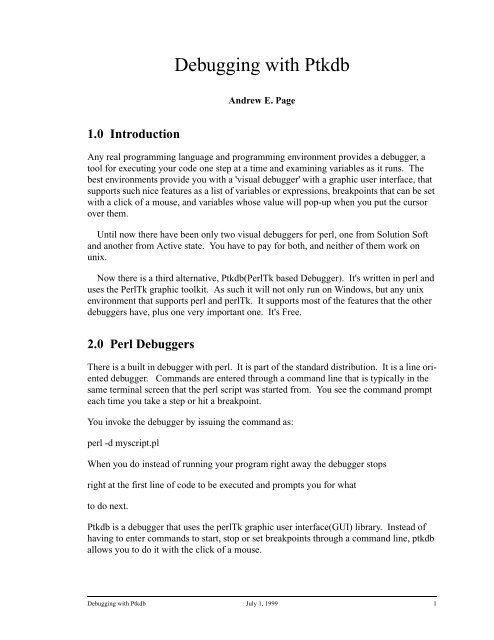 Debugging with Ptkdb

Andrew E. Page

1.0 Introduction

Any real programming language and programming environment provides a debugger, a tool for executing your code one step at a time and examining variables as it runs. The best environments provide you with a 'visual debugger' with a graphic user interface, that supports such nice features as a list of variables or expressions, breakpoints that can be set with a click of a mouse, and variables whose value will pop-up when you put the cursor over them.

Until now there have been only two visual debuggers for perl, one from Solution Soft and another from Active state. You have to pay for both, and neither of them work on unix.

Now there is a third alternative, Ptkdb(PerlTk based Debugger). It's written in perl and uses the PerlTk graphic toolkit. As such it will not only run on Windows, but any unix environment that supports perl and perlTk. It supports most of the features that the other debuggers have, plus one very important one. It's Free.

2.0 Perl Debuggers

There is a built in debugger with perl. It is part of the standard distribution. It is a line oriented debugger. Commands are entered through a command line that is typically in the same terminal screen that the perl script was started from. You see the command prompt each time you take a step or hit a breakpoint.

You invoke the debugger by issuing the command as:

perl -d myscript.pl

When you do instead of running your program right away the debugger stops

right at the first line of code to be executed and prompts you for what

to do next.

Ptkdb is a debugger that uses the perlTk graphic user interface(GUI) library. Instead of having to enter commands to start, stop or set breakpoints through a command line, ptkdb allows you to do it with the click of a mouse.

Debugging with Ptkdb July 1, 1999 1